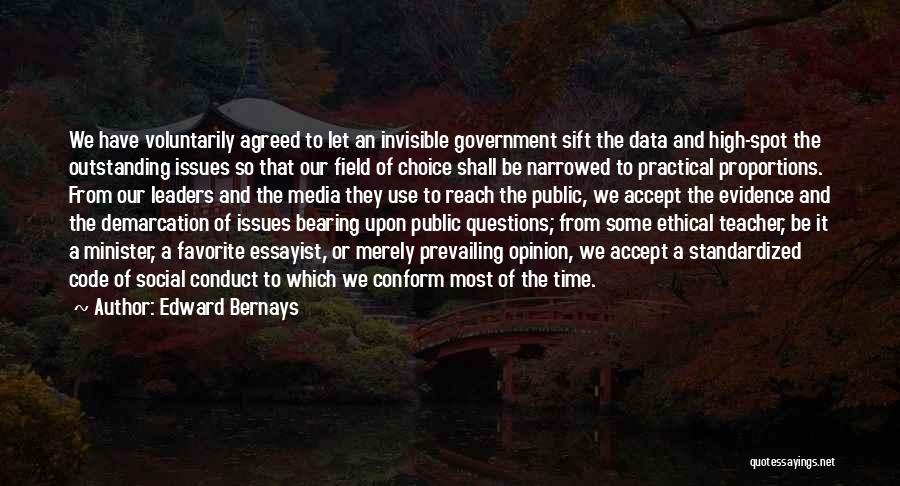 We have voluntarily agreed to let an invisible government sift the data and high-spot the outstanding issues so that our field of choice shall be narrowed to practical proportions. From our leaders and the media they use to reach the public, we accept the evidence and the demarcation of issues bearing upon public questions; from some ethical teacher, be it a minister, a favorite essayist, or merely prevailing opinion, we accept a standardized code of social conduct to which we conform most of the time.

~ Author: Edward Bernays

quotessayings.net